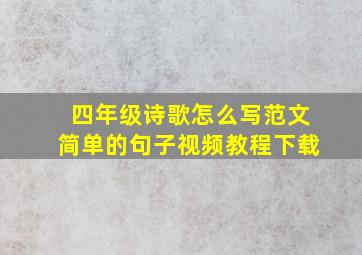 四年级诗歌怎么写范文
简单的句子视频教程下载